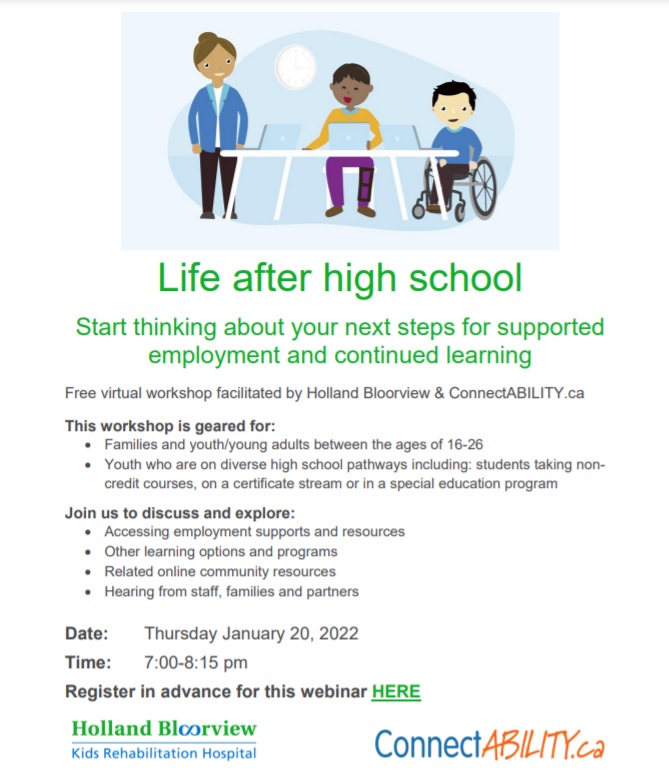 Life after high school

Start thinking about your next steps for supported employment and continued learning

Free virtual workshop facilitated by Holland Bloorview & ConnectABILITY.ca

This workshop is geared for:
- Families and youth/young adults between the ages of 16-26
- Youth who are on diverse high school pathways including: students taking non-credit courses, on a certificate stream or in a special education program

Join us to discuss and explore:
- Accessing employment supports and resources
- Other learning options and programs
- Related online community resources
- Hearing from staff, families and partners

Date: Thursday January 20, 2022
Time: 7:00-8:15 pm
Register in advance for this webinar HERE

Holland Bloorview
Kids Rehabilitation Hospital

ConnectABILITY.ca